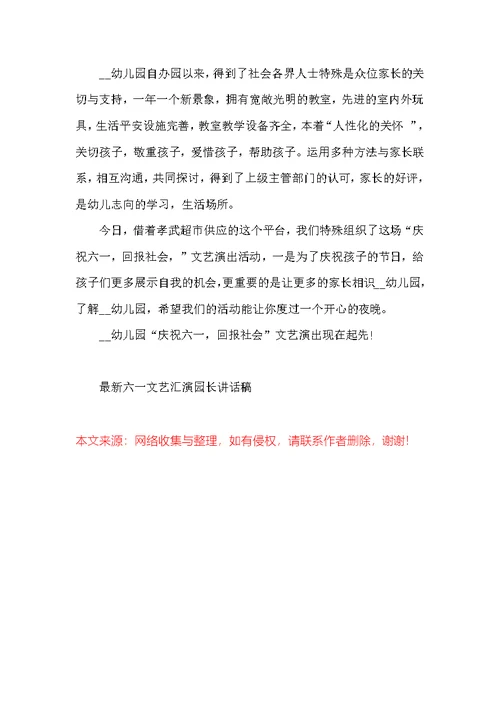 __幼儿园自办园以来，得到了社会各界人士特殊是众位家长的关切与支持，一年一个新景象，拥有宽敞光明的教室，先进的室内外玩具，生活平安设施完善，教室教学设备齐全，本着“人性化的关怀 ”，关切孩子，敬重孩子，爱惜孩子，帮助孩子。运用多种方法与家长联系，相互沟通，共同探讨，得到了上级主管部门的认可，家长的好评，是幼儿志向的学习，生活场所。

今日，借着孝武超市供应的这个平台，我们特殊组织了这场“庆祝六一，回报社会，”文艺演出活动，一是为了庆祝孩子的节日，给孩子们更多展示自我的机会，更重要的是让更多的家长相识__幼儿园，了解__幼儿园，希望我们的活动能让你度过一个开心的夜晚。

__幼儿园“庆祝六一，回报社会”文艺演出现在起先！

最新六一文艺汇演园长讲话稿

本文来源：网络收集与整理，如有侵权，请联系作者删除，谢谢！